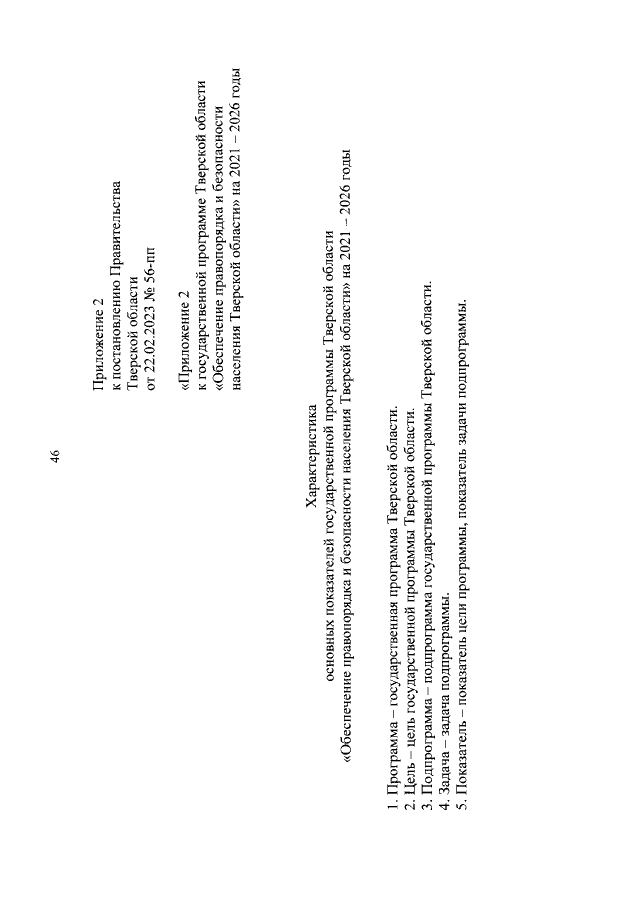 46

Приложение 2
к постановлению Правительства
Тверской области
от 22.02.2023 № 56-пп

«Приложение 2
к государственной программе Тверской области
«Обеспечение правопорядка и безопасности
населения Тверской области» на 2021 – 2026 годы

Характеристика
основных показателей государственной программы Тверской области
«Обеспечение правопорядка и безопасности населения Тверской области» на 2021 – 2026 годы

1. Программа – государственная программа Тверской области.
2. Цель – цель государственной программы Тверской области.
3. Подпрограмма – подпрограмма государственной программы Тверской области.
4. Задача – задача подпрограммы.
5. Показатель – показатель цели программы, показатель задачи подпрограммы.